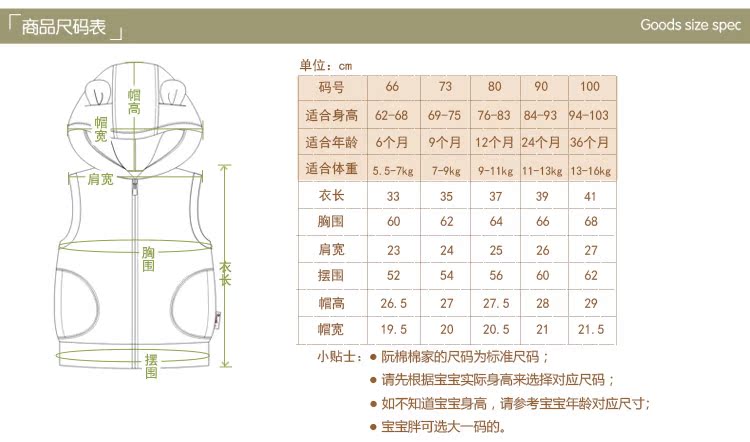 「商品尺码表」

Goods size spec

帽高

帽宽

肩宽

胸围

衣长

摆围

单位：cm

| 码号 | 66 | 73 | 80 | 90 | 100 |
|---|---|---|---|---|---|
| 适合身高 | 62-68 | 69-75 | 76-83 | 84-93 | 94-103 |
| 适合年龄 | 6个月 | 9个月 | 12个月 | 24个月 | 36个月 |
| 适合体重 | 5.5-7kg | 7-9kg | 9-11kg | 11-13kg | 13-16kg |
| 衣长 | 33 | 35 | 37 | 39 | 41 |
| 胸围 | 60 | 62 | 64 | 66 | 68 |
| 肩宽 | 23 | 24 | 25 | 26 | 27 |
| 摆围 | 52 | 54 | 56 | 60 | 62 |
| 帽高 | 26.5 | 27 | 27.5 | 28 | 29 |
| 帽宽 | 19.5 | 20 | 20.5 | 21 | 21.5 |

小贴士：● 阮棉棉家的尺码为标准尺码；

● 请先根据宝宝实际身高来选择对应尺码；

● 如不知道宝宝身高，请参考宝宝年龄对应尺寸；

● 宝宝胖可选大一码的。